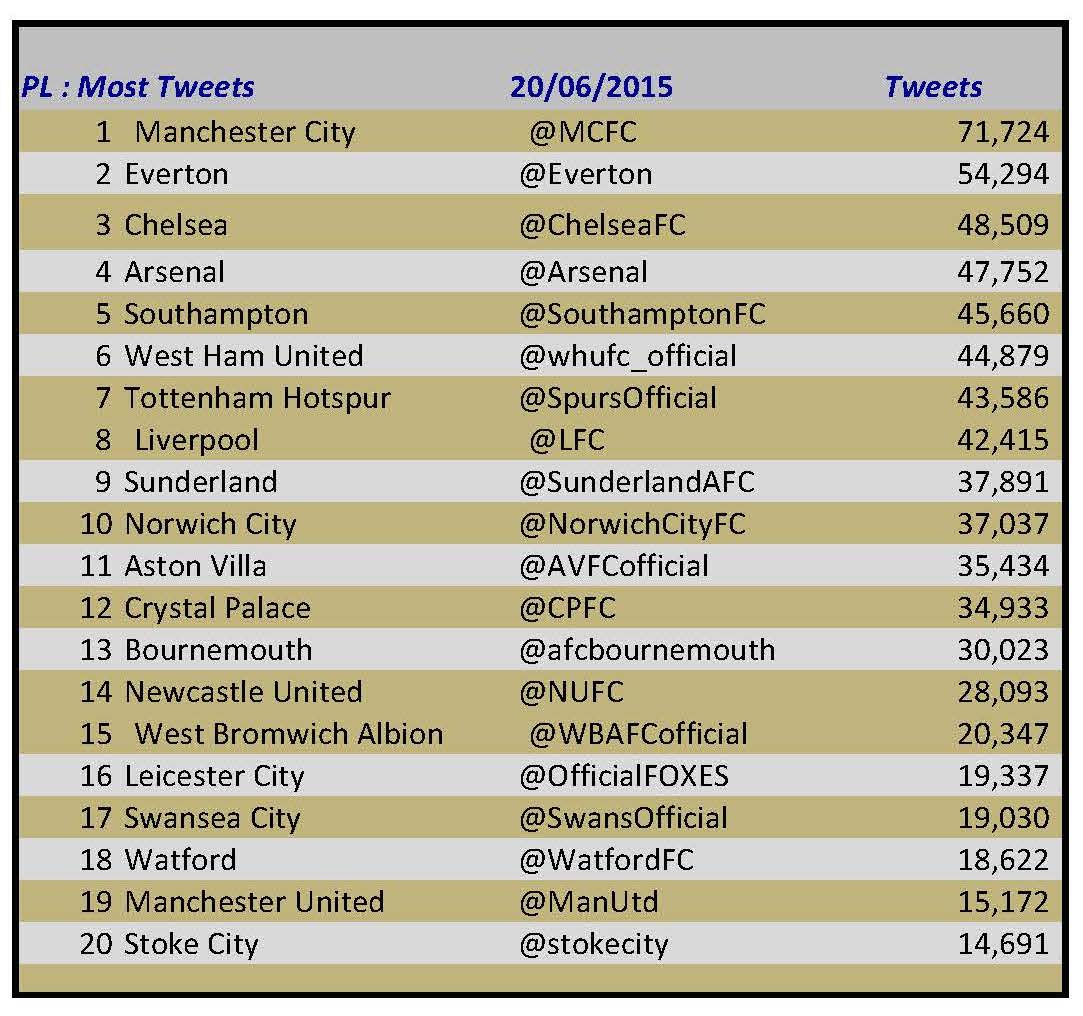 | PL : Most Tweets | 20/06/2015 | Tweets |
|---|---|---|
| 1 Manchester City | @MCFC | 71,724 |
| 2 Everton | @Everton | 54,294 |
| 3 Chelsea | @ChelseaFC | 48,509 |
| 4 Arsenal | @Arsenal | 47,752 |
| 5 Southampton | @SouthamptonFC | 45,660 |
| 6 West Ham United | @whufc_official | 44,879 |
| 7 Tottenham Hotspur | @SpursOfficial | 43,586 |
| 8 Liverpool | @LFC | 42,415 |
| 9 Sunderland | @SunderlandAFC | 37,891 |
| 10 Norwich City | @NorwichCityFC | 37,037 |
| 11 Aston Villa | @AVFCofficial | 35,434 |
| 12 Crystal Palace | @CPFC | 34,933 |
| 13 Bournemouth | @afcbournemouth | 30,023 |
| 14 Newcastle United | @NUFC | 28,093 |
| 15 West Bromwich Albion | @WBAFCofficial | 20,347 |
| 16 Leicester City | @OfficialFOXES | 19,337 |
| 17 Swansea City | @SwansOfficial | 19,030 |
| 18 Watford | @WatfordFC | 18,622 |
| 19 Manchester United | @ManUtd | 15,172 |
| 20 Stoke City | @stokecity | 14,691 |